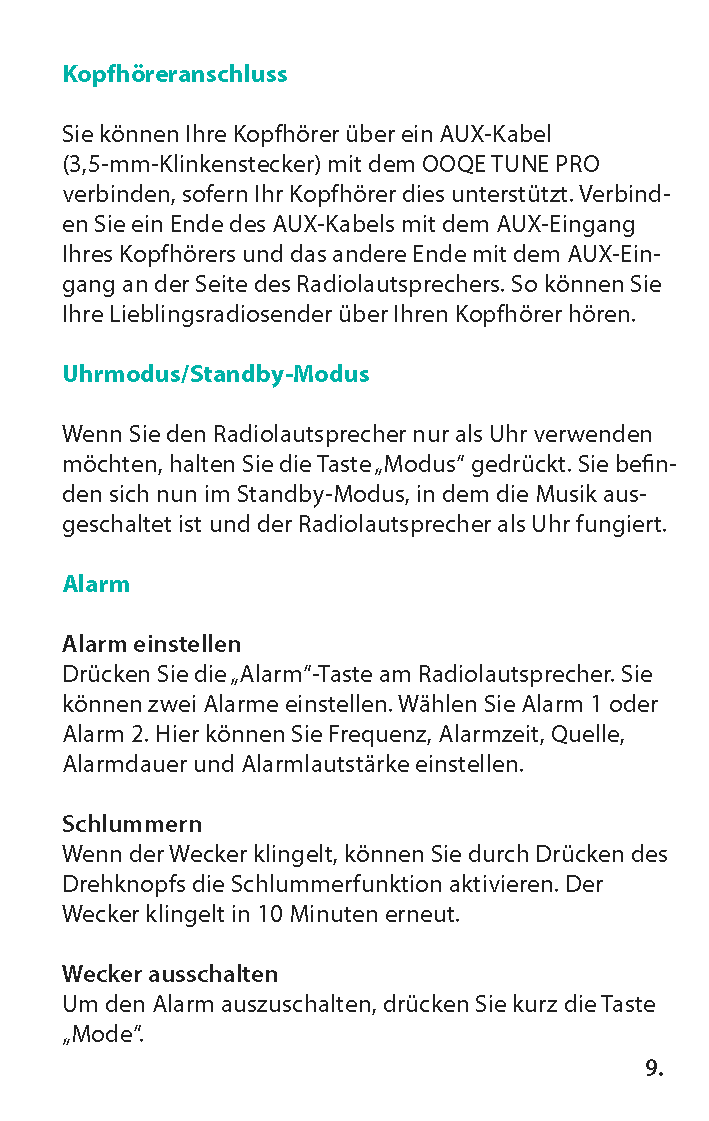 Kopfhöreranschluss

Sie können Ihre Kopfhörer über ein AUX-Kabel (3,5-mm-Klinkenstecker) mit dem OOQE TUNE PRO verbinden, sofern Ihr Kopfhörer dies unterstützt. Verbinden Sie ein Ende des AUX-Kabels mit dem AUX-Eingang Ihres Kopfhörers und das andere Ende mit dem AUX-Eingang an der Seite des Radiolautsprechers. So können Sie Ihre Lieblingsradiosender über Ihren Kopfhörer hören.

Uhrmodus/Standby-Modus

Wenn Sie den Radiolautsprecher nur als Uhr verwenden möchten, halten Sie die Taste „Modus“ gedrückt. Sie befinden sich nun im Standby-Modus, in dem die Musik ausgeschaltet ist und der Radiolautsprecher als Uhr fungiert.

Alarm

Alarm einstellen
Drücken Sie die „Alarm“-Taste am Radiolautsprecher. Sie können zwei Alarme einstellen. Wählen Sie Alarm 1 oder Alarm 2. Hier können Sie Frequenz, Alarmzeit, Quelle, Alarmdauer und Alarmlautstärke einstellen.

Schlummern
Wenn der Wecker klingelt, können Sie durch Drücken des Drehknopfs die Schlummerfunktion aktivieren. Der Wecker klingelt in 10 Minuten erneut.

Wecker ausschalten
Um den Alarm auszuschalten, drücken Sie kurz die Taste „Mode“.

9.